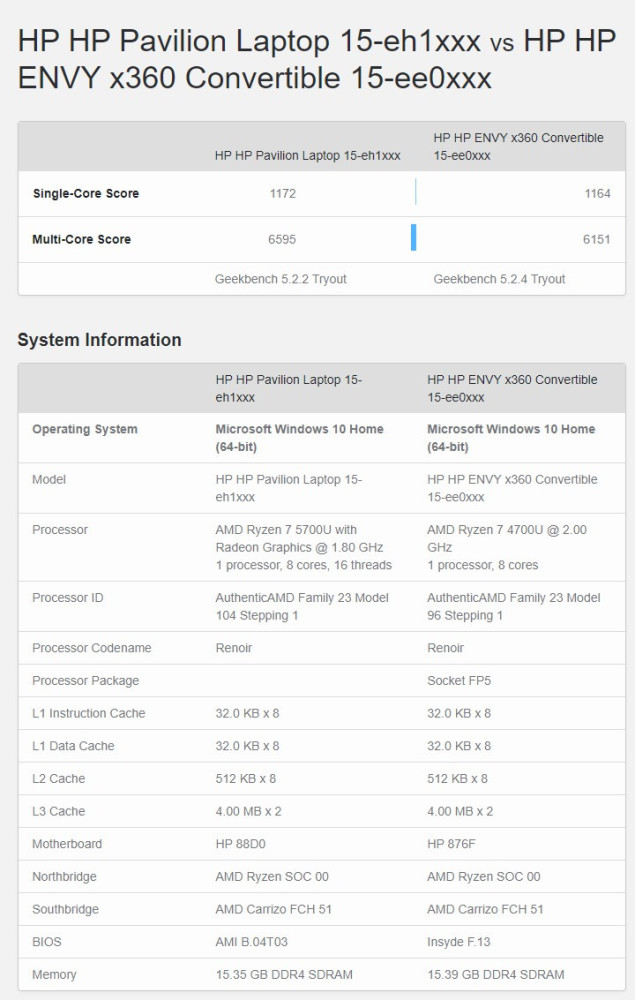 HP HP Pavilion Laptop 15-eh1xxx vs HP HP ENVY x360 Convertible 15-ee0xxx

| | HP HP Pavilion Laptop 15-eh1xxx | HP HP ENVY x360 Convertible 15-ee0xxx |
|---|---|---|
| Single-Core Score | 1172 | 1164 |
| Multi-Core Score | 6595 | 6151 |
| | Geekbench 5.2.2 Tryout | Geekbench 5.2.4 Tryout |

System Information

| | HP HP Pavilion Laptop 15-eh1xxx | HP HP ENVY x360 Convertible 15-ee0xxx |
|---|---|---|
| Operating System | Microsoft Windows 10 Home (64-bit) | Microsoft Windows 10 Home (64-bit) |
| Model | HP HP Pavilion Laptop 15-eh1xxx | HP HP ENVY x360 Convertible 15-ee0xxx |
| Processor | AMD Ryzen 7 5700U with Radeon Graphics @ 1.80 GHz 1 processor, 8 cores, 16 threads | AMD Ryzen 7 4700U @ 2.00 GHz 1 processor, 8 cores |
| Processor ID | AuthenticAMD Family 23 Model 104 Stepping 1 | AuthenticAMD Family 23 Model 96 Stepping 1 |
| Processor Codename | Renoir | Renoir |
| Processor Package | | Socket FP5 |
| L1 Instruction Cache | 32.0 KB x 8 | 32.0 KB x 8 |
| L1 Data Cache | 32.0 KB x 8 | 32.0 KB x 8 |
| L2 Cache | 512 KB x 8 | 512 KB x 8 |
| L3 Cache | 4.00 MB x 2 | 4.00 MB x 2 |
| Motherboard | HP 88D0 | HP 876F |
| Northbridge | AMD Ryzen SOC 00 | AMD Ryzen SOC 00 |
| Southbridge | AMD Carrizo FCH 51 | AMD Carrizo FCH 51 |
| BIOS | AMI B.04T03 | Insyde F.13 |
| Memory | 15.35 GB DDR4 SDRAM | 15.39 GB DDR4 SDRAM |